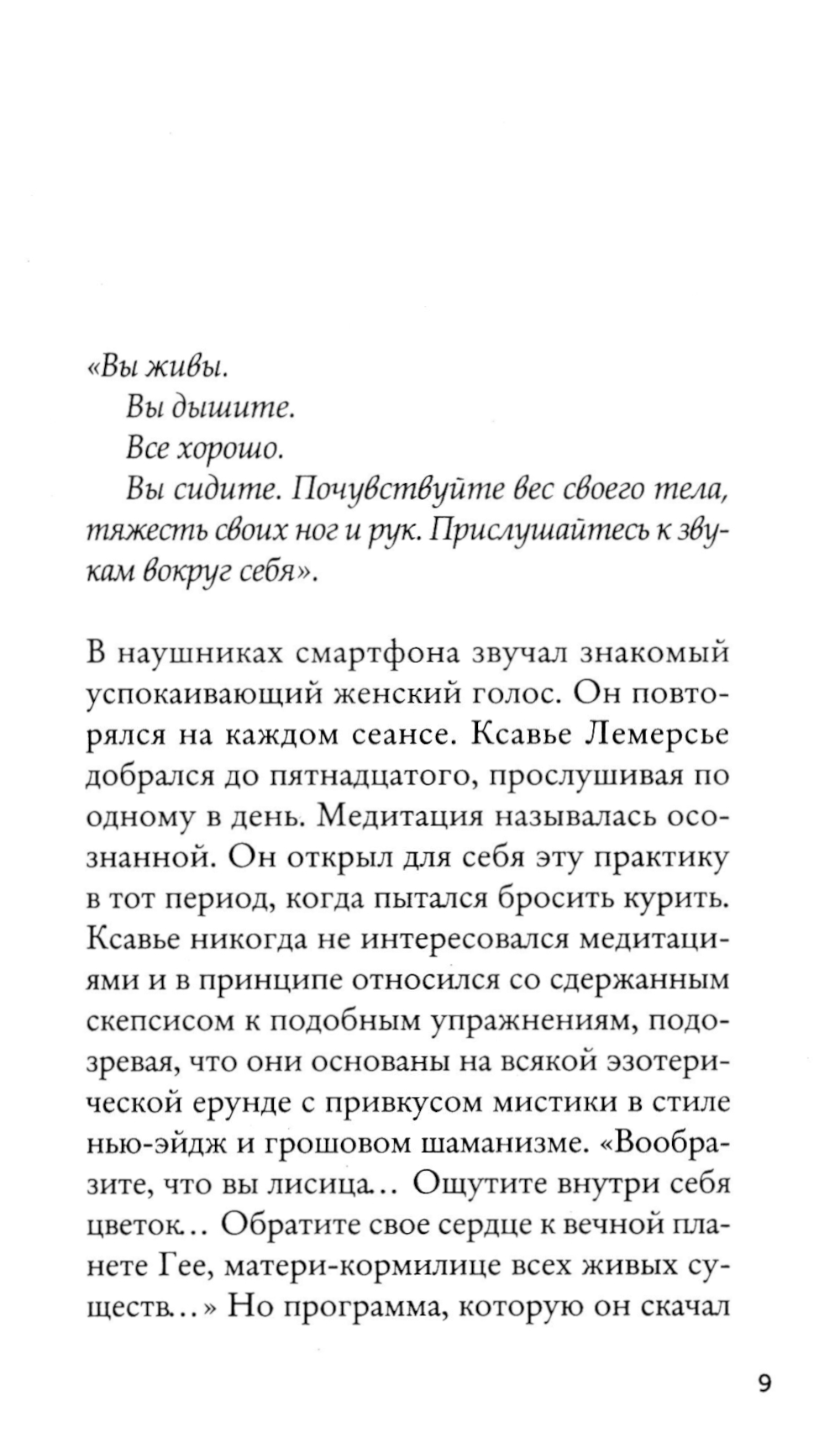 «Вы живы.

Вы дышите.

Все хорошо.

Вы сидите. Почувствуйте вес своего тела, тяжесть своих ног и рук. Прислушайтесь к звукам вокруг себя».

В наушниках смартфона звучал знакомый успокаивающий женский голос. Он повторялся на каждом сеансе. Ксавье Лемерсье добрался до пятнадцатого, прослушивая по одному в день. Медитация называлась осознанной. Он открыл для себя эту практику в тот период, когда пытался бросить курить. Ксавье никогда не интересовался медитациями и в принципе относился со сдержанным скепсисом к подобным упражнениям, подозревая, что они основаны на всякой эзотерической ерунде с привкусом мистики в стиле нью-эйдж и грошовом шаманизме. «Вообразите, что вы лисица… Ощутите внутри себя цветок… Обратите свое сердце к вечной планете Гее, матери-кормилице всех живых существ…» Но программа, которую он скачал

9